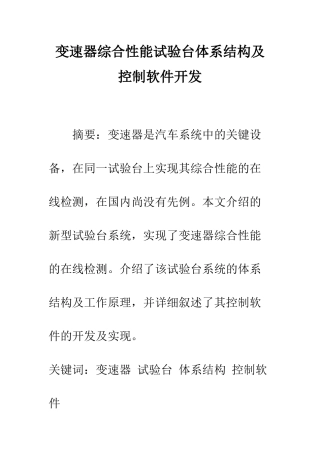 变速器综合性能试验台体系结构及控制软件开发

摘要：变速器是汽车系统中的关键设备，在同一试验台上实现其综合性能的在线检测，在国内尚没有先例。本文介绍的新型试验台系统，实现了变速器综合性能的在线检测。介绍了该试验台系统的体系结构及工作原理，并详细叙述了其控制软件的开发及实现。

关键词：变速器 试验台 体系结构 控制软件